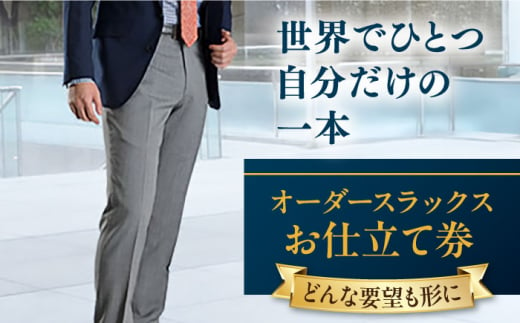 世界でひとつ
自分だけの
一本

オーダースラックス
お仕立て券

どんな要望も形に